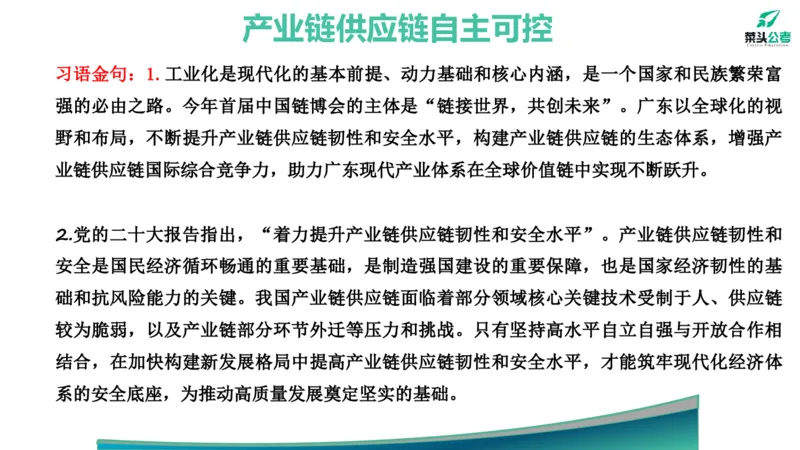 产业链供应链自主可控

菜头公考

习语金句：1. 工业化是现代化的基本前提、动力基础和核心内涵，是一个国家和民族繁荣富强的必由之路。今年首届中国链博会的主体是“链接世界，共创未来”。广东以全球化的视野和布局，不断提升产业链供应链韧性和安全水平，构建产业链供应链的生态体系，增强产业链供应链国际综合竞争力，助力广东现代产业体系在全球价值链中实现不断跃升。

2.党的二十大报告指出，“着力提升产业链供应链韧性和安全水平”。产业链供应链韧性和安全是国民经济循环畅通的重要基础，是制造强国建设的重要保障，也是国家经济韧性的基础和抗风险能力的关键。我国产业链供应链面临着部分领域核心关键技术受制于人、供应链较为脆弱，以及产业链部分环节外迁等压力和挑战。只有坚持高水平自立自强与开放合作相结合，在加快构建新发展格局中提高产业链供应链韧性和安全水平，才能筑牢现代化经济体系的安全底座，为推动高质量发展奠定坚实的基础。